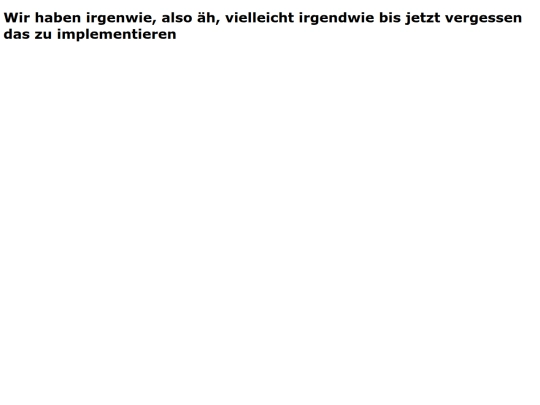 Wir haben irgenwie, also äh, vielleicht irgendwie bis jetzt vergessen das zu implementieren